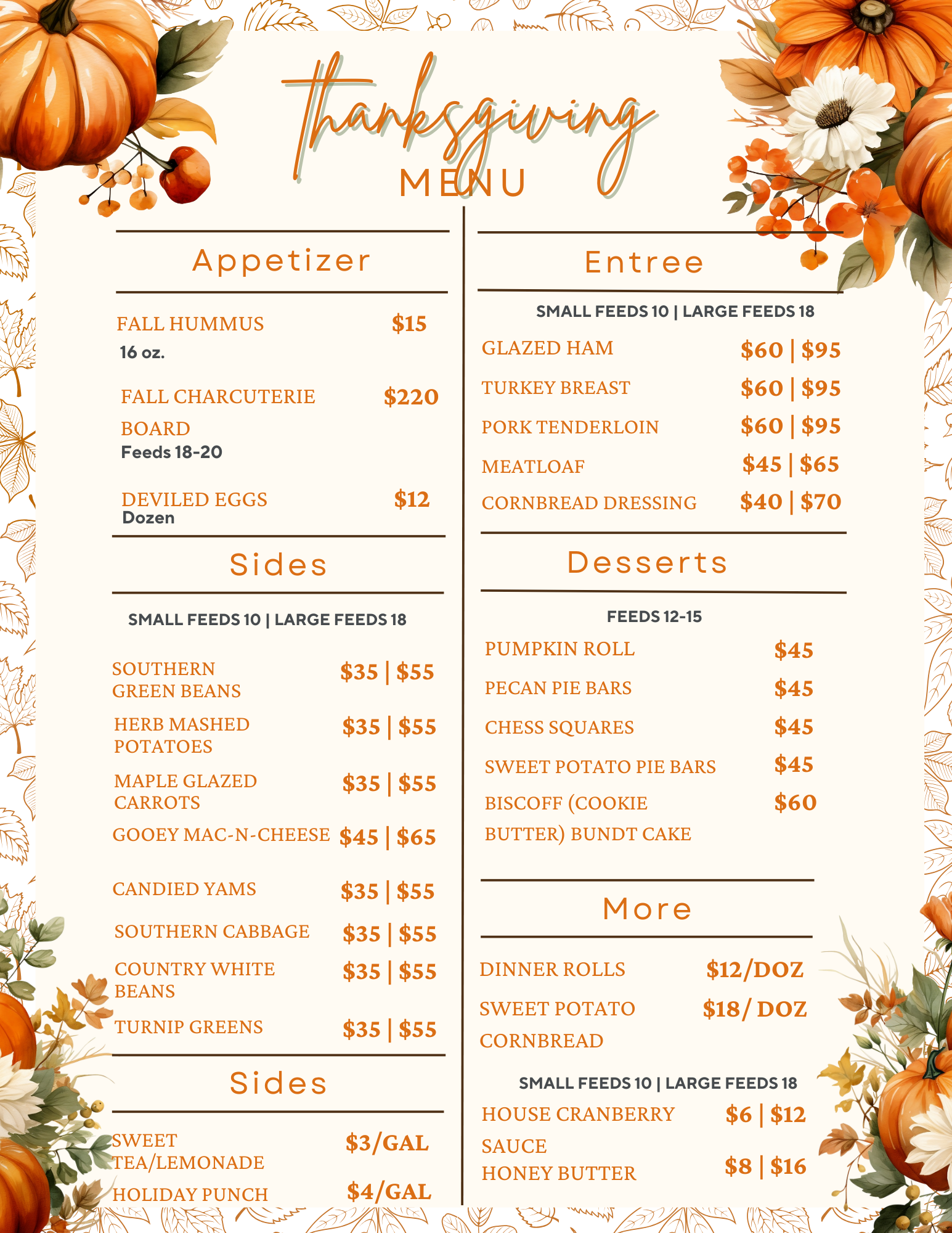 thanksgiving
MENU

Appetizer

FALL HUMMUS $15
16 oz.

FALL CHARCUTERIE BOARD $220
Feeds 18-20

DEVILED EGGS $12
Dozen

Sides

SMALL FEEDS 10 | LARGE FEEDS 18

SOUTHERN GREEN BEANS $35 | $55
HERB MASHED POTATOES $35 | $55
MAPLE GLAZED CARROTS $35 | $55
GOOEY MAC-N-CHEESE $45 | $65
CANDIED YAMS $35 | $55
SOUTHERN CABBAGE $35 | $55
COUNTRY WHITE BEANS $35 | $55
TURNIP GREENS $35 | $55

Sides

SWEET TEA/LEMONADE $3/GAL
HOLIDAY PUNCH $4/GAL

Entree

SMALL FEEDS 10 | LARGE FEEDS 18

GLAZED HAM $60 | $95
TURKEY BREAST $60 | $95
PORK TENDERLOIN $60 | $95
MEATLOAF $45 | $65
CORNBREAD DRESSING $40 | $70

Desserts

FEEDS 12-15

PUMPKIN ROLL $45
PECAN PIE BARS $45
CHESS SQUARES $45
SWEET POTATO PIE BARS $45
BISCOFF (COOKIE BUTTER) BUNDT CAKE $60

More

DINNER ROLLS $12/DOZ
SWEET POTATO CORNBREAD $18/ DOZ

SMALL FEEDS 10 | LARGE FEEDS 18

HOUSE CRANBERRY SAUCE $6 | $12
HONEY BUTTER $8 | $16